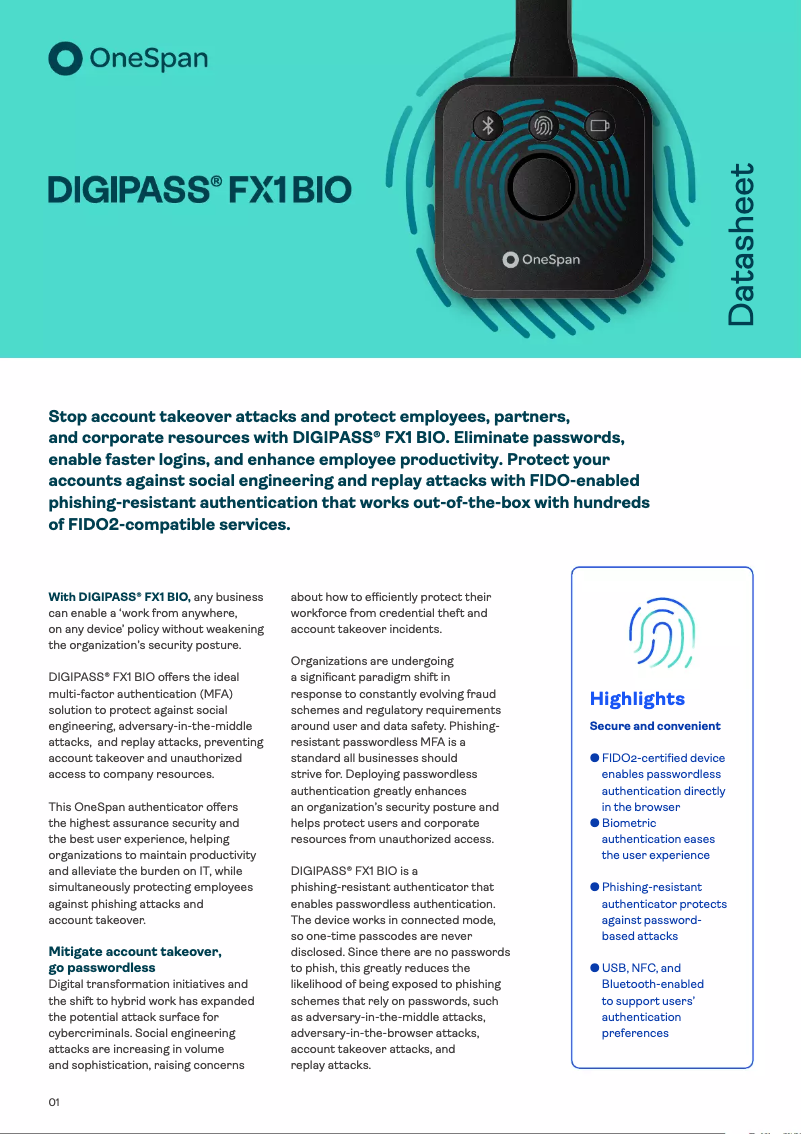 OneSpan

DIGIPASS® FX1 BIO

OneSpan

Datasheet

Stop account takeover attacks and protect employees, partners, and corporate resources with DIGIPASS® FX1 BIO. Eliminate passwords, enable faster logins, and enhance employee productivity. Protect your accounts against social engineering and replay attacks with FIDO-enabled phishing-resistant authentication that works out-of-the-box with hundreds of FIDO2-compatible services.

With DIGIPASS® FX1 BIO, any business can enable a 'work from anywhere, on any device' policy without weakening the organization's security posture.

DIGIPASS® FX1 BIO offers the ideal multi-factor authentication (MFA) solution to protect against social engineering, adversary-in-the-middle attacks, and replay attacks, preventing account takeover and unauthorized access to company resources.

This OneSpan authenticator offers the highest assurance security and the best user experience, helping organizations to maintain productivity and alleviate the burden on IT, while simultaneously protecting employees against phishing attacks and account takeover.

Mitigate account takeover, go passwordless
Digital transformation initiatives and the shift to hybrid work has expanded the potential attack surface for cybercriminals. Social engineering attacks are increasing in volume and sophistication, raising concerns about how to efficiently protect their workforce from credential theft and account takeover incidents.

Organizations are undergoing a significant paradigm shift in response to constantly evolving fraud schemes and regulatory requirements around user and data safety. Phishing-resistant passwordless MFA is a standard all businesses should strive for. Deploying passwordless authentication greatly enhances an organization's security posture and helps protect users and corporate resources from unauthorized access.

DIGIPASS® FX1 BIO is a phishing-resistant authenticator that enables passwordless authentication. The device works in connected mode, so one-time passcodes are never disclosed. Since there are no passwords to phish, this greatly reduces the likelihood of being exposed to phishing schemes that rely on passwords, such as adversary-in-the-middle attacks, adversary-in-the-browser attacks, account takeover attacks, and replay attacks.

Highlights

Secure and convenient

● FIDO2-certified device enables passwordless authentication directly in the browser
● Biometric authentication eases the user experience

● Phishing-resistant authenticator protects against password-based attacks

● USB, NFC, and Bluetooth-enabled to support users' authentication preferences

01